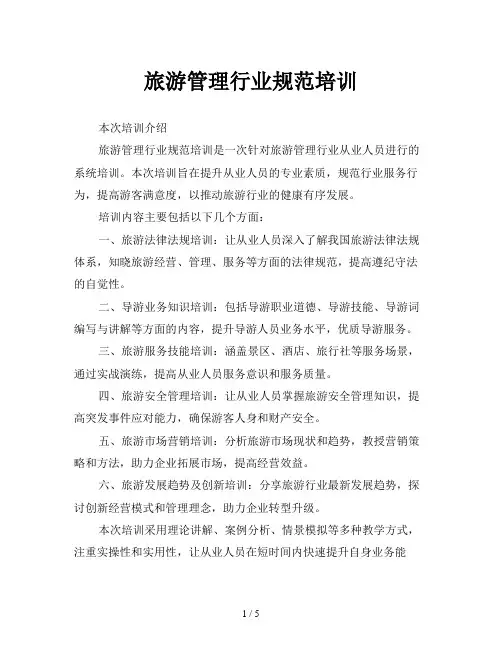 旅游管理行业规范培训

本次培训介绍

旅游管理行业规范培训是一次针对旅游管理行业从业人员进行的系统培训。本次培训旨在提升从业人员的专业素质，规范行业服务行为，提高游客满意度，以推动旅游行业的健康有序发展。

培训内容主要包括以下几个方面：

一、旅游法律法规培训：让从业人员深入了解我国旅游法律法规体系，知晓旅游经营、管理、服务等方面的法律规范，提高遵纪守法的自觉性。

二、导游业务知识培训：包括导游职业道德、导游技能、导游词编写与讲解等方面的内容，提升导游人员业务水平，优质导游服务。

三、旅游服务技能培训：涵盖景区、酒店、旅行社等服务场景，通过实战演练，提高从业人员服务意识和服务质量。

四、旅游安全管理培训：让从业人员掌握旅游安全管理知识，提高突发事件应对能力，确保游客人身和财产安全。

五、旅游市场营销培训：分析旅游市场现状和趋势，教授营销策略和方法，助力企业拓展市场，提高经营效益。

六、旅游发展趋势及创新培训：分享旅游行业最新发展趋势，探讨创新经营模式和管理理念，助力企业转型升级。

本次培训采用理论讲解、案例分析、情景模拟等多种教学方式，注重实操性和实用性，让从业人员在短时间内快速提升自身业务能

1 / 5